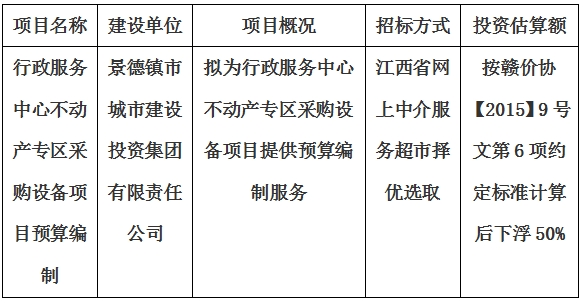 | 项目名称 | 建设单位 | 项目概况 | 招标方式 | 投资估算额 |
|---|---|---|---|---|
| 行政服务中心不动产专区采购设备项目预算编制 | 景德镇市城市建设投资集团有限责任公司 | 拟为行政服务中心不动产专区采购设备项目提供预算编制服务 | 江西省网上中介服务超市择优选取 | 按赣价协【2015】9号文第6项约定标准计算后下浮50% |